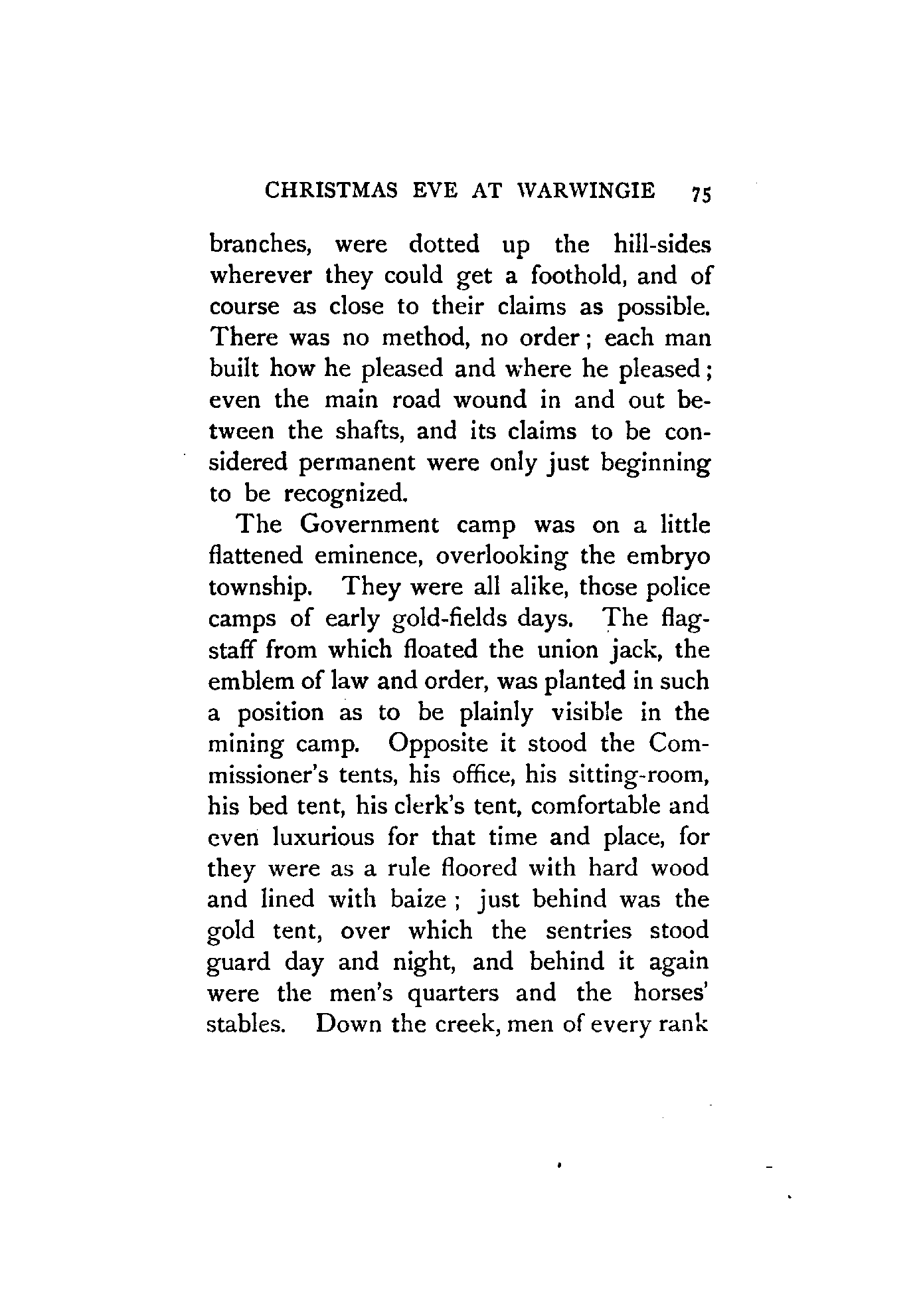 CHRISTMAS EVE AT WARWINGIE 75

branches, were dotted up the hill-sides wherever they could get a foothold, and of course as close to their claims as possible. There was no method, no order; each man built how he pleased and where he pleased; even the main road wound in and out between the shafts, and its claims to be considered permanent were only just beginning to be recognized.

The Government camp was on a little flattened eminence, overlooking the embryo township. They were all alike, those police camps of early gold-fields days. The flagstaff from which floated the union jack, the emblem of law and order, was planted in such a position as to be plainly visible in the mining camp. Opposite it stood the Commissioner's tents, his office, his sitting-room, his bed tent, his clerk's tent, comfortable and even luxurious for that time and place, for they were as a rule floored with hard wood and lined with baize; just behind was the gold tent, over which the sentries stood guard day and night, and behind it again were the men's quarters and the horses' stables. Down the creek, men of every rank